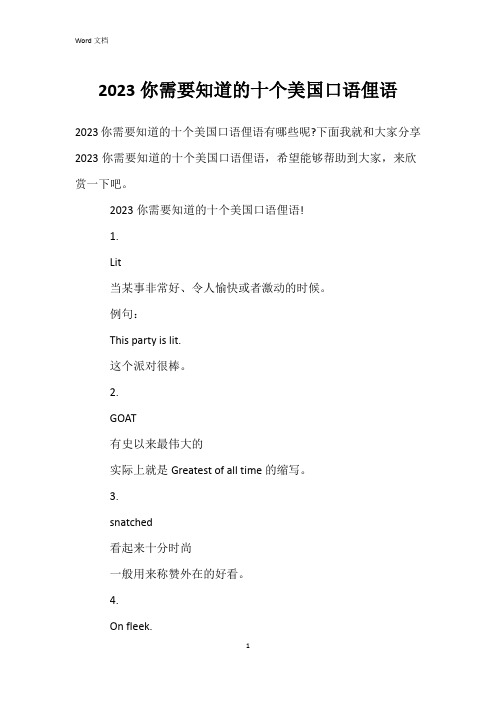 Word 文档

2023 你需要知道的十个美国口语俚语

2023 你需要知道的十个美国口语俚语有哪些呢?下面我就和大家分享 2023 你需要知道的十个美国口语俚语，希望能够帮助到大家，来欣赏一下吧。

2023 你需要知道的十个美国口语俚语!

1.

Lit

当某事非常好、令人愉快或者激动的时候。

例句：

This party is lit.

这个派对很棒。

2.

GOAT

有史以来最伟大的

实际上就是 Greatest of all time 的缩写。

3.

snatched

看起来十分时尚

一般用来称赞外在的好看。

4.

On fleek.

1